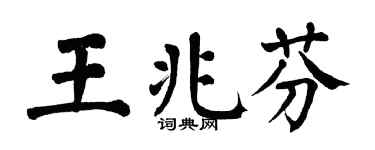 王兆芬
词典网